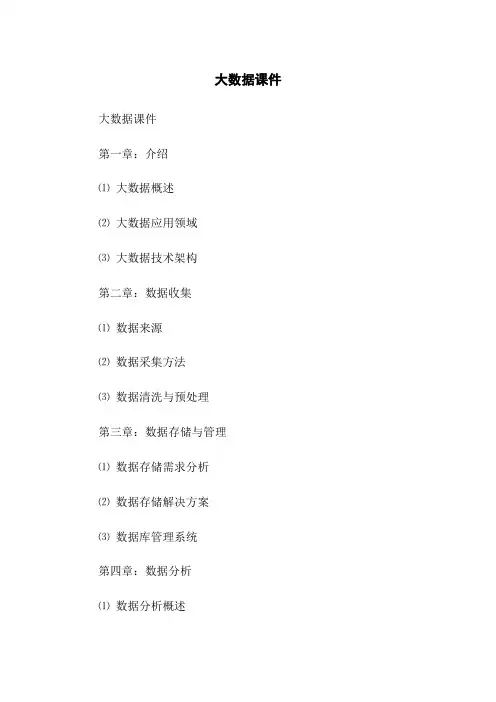 大数据课件

大数据课件

第一章：介绍

⑴ 大数据概述

⑵ 大数据应用领域

⑶ 大数据技术架构

第二章：数据收集

⑴ 数据来源

⑵ 数据采集方法

⑶ 数据清洗与预处理

第三章：数据存储与管理

⑴ 数据存储需求分析

⑵ 数据存储解决方案

⑶ 数据库管理系统

第四章：数据分析

⑴ 数据分析概述